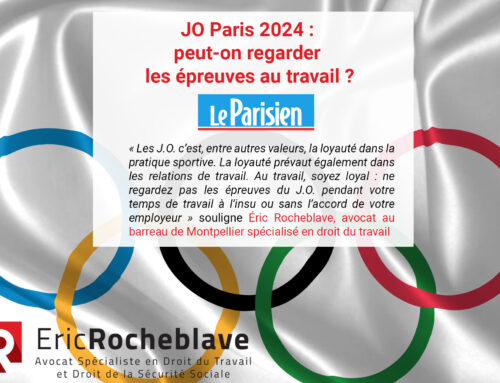 JO Paris 2024 :
peut-on regarder
les épreuves au travail ?

Le Parisien

« Les J.O. c'est, entre autres valeurs, la loyauté dans la pratique sportive. La loyauté prévaut également dans les relations de travail. Au travail, soyez loyal : ne regardez pas les épreuves du J.O. pendant votre temps de travail à l'insu ou sans l'accord de votre employeur » souligne Éric Rocheblave, avocat au barreau de Montpellier spécialisé en droit du travail

R

EricRocheblave
Avocat Spécialiste en Droit du Travail
et Droit de la Sécurité Sociale